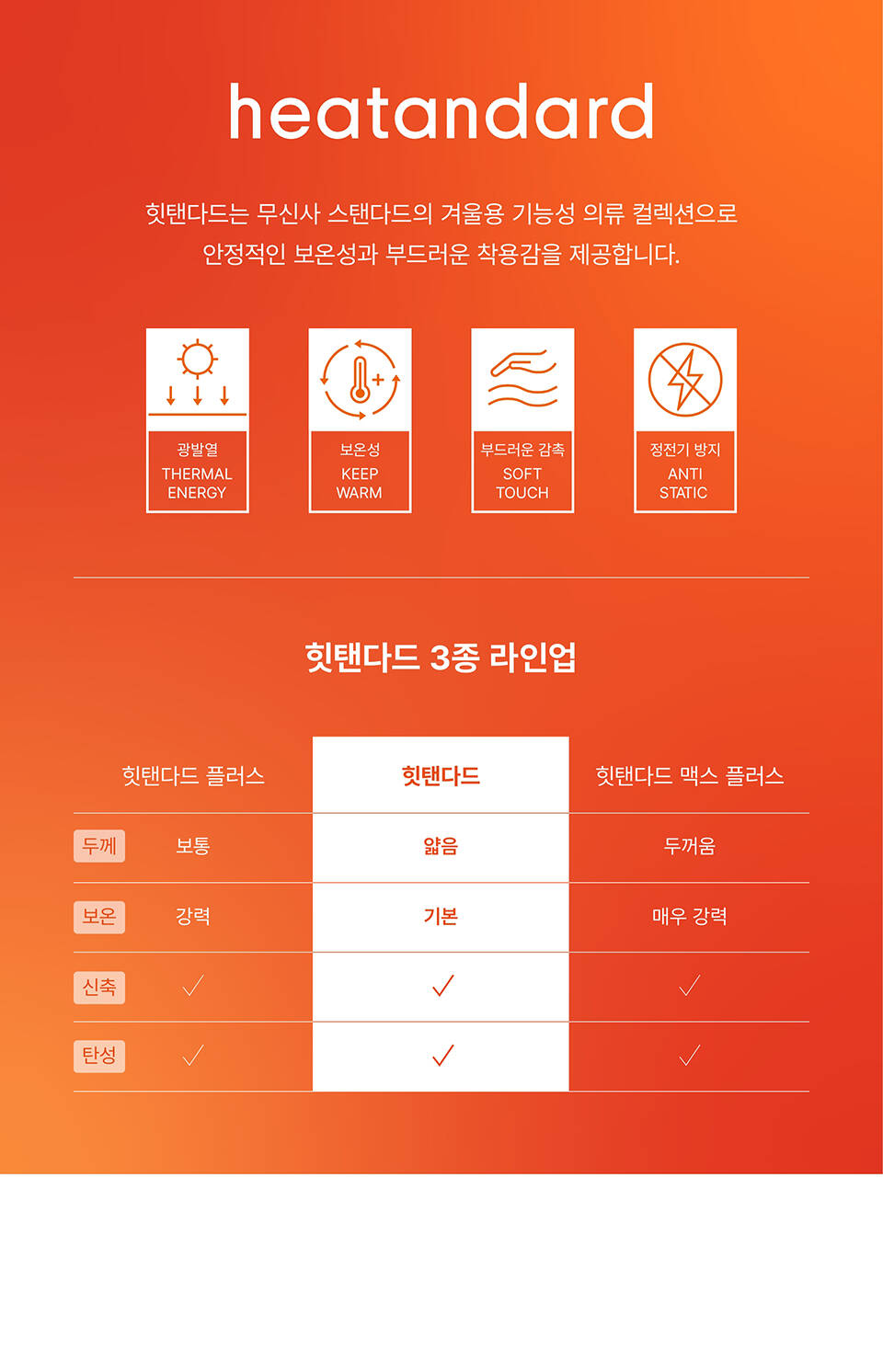 heatandard

힛탠다드는 무신사 스탠다드의 겨울용 기능성 의류 컬렉션으로 안정적인 보온성과 부드러운 착용감을 제공합니다.

광발열
THERMAL
ENERGY

보온성
KEEP
WARM

부드러운 감촉
SOFT
TOUCH

정전기 방지
ANTI
STATIC

힛탠다드 3종 라인업

|  | 힛탠다드 플러스 | 힛탠다드 | 힛탠다드 맥스 플러스 |
|---|---|---|---|
| 두께 | 보통 | 얇음 | 두꺼움 |
| 보온 | 강력 | 기본 | 매우 강력 |
| 신축 | ✓ | ✓ | ✓ |
| 탄성 | ✓ | ✓ | ✓ |